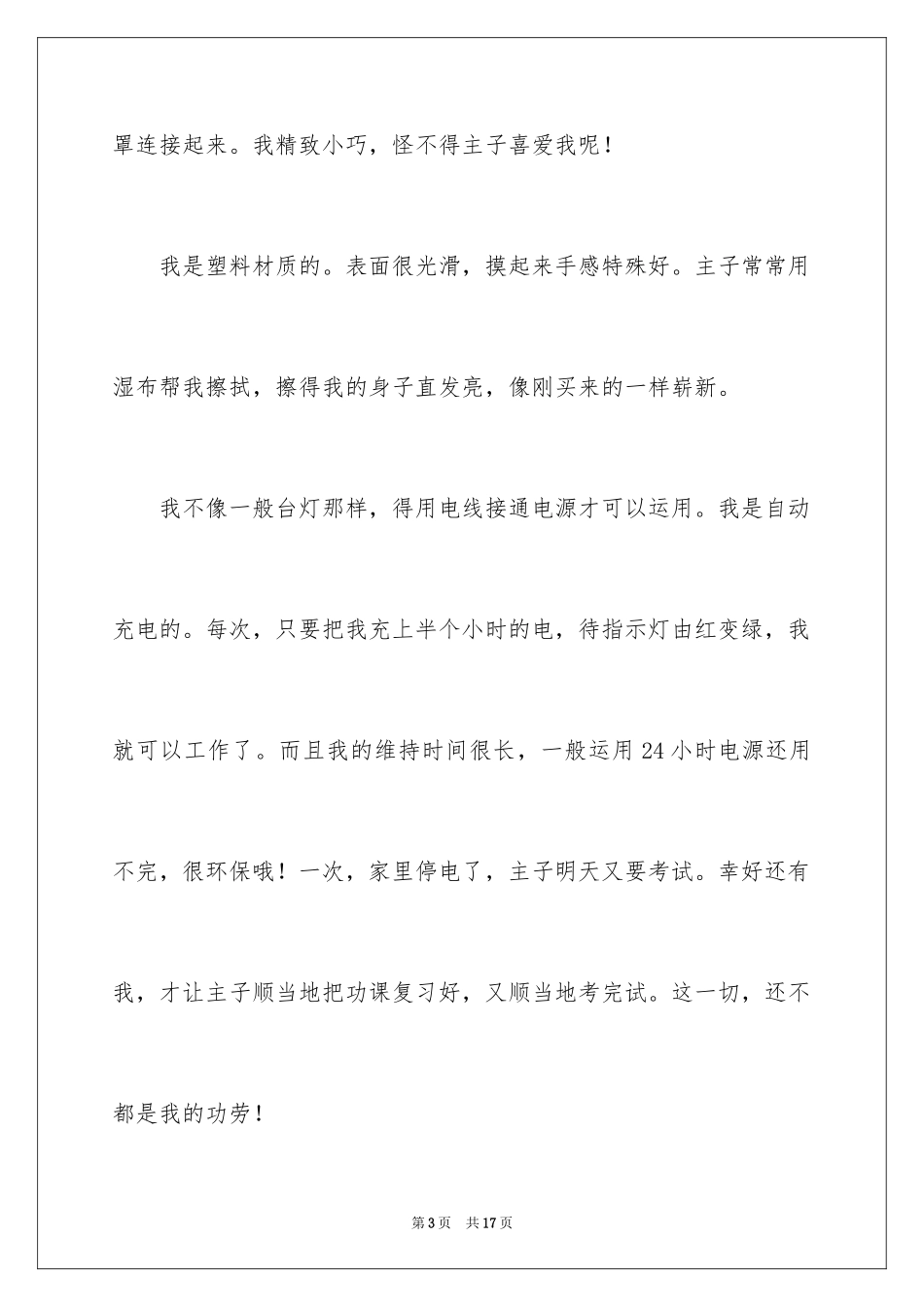 罩连接起来。我精致小巧，怪不得主子喜爱我呢！

我是塑料材质的。表面很光滑，摸起来手感特殊好。主子常常用湿布帮我擦拭，擦得我的身子直发亮，像刚买来的一样崭新。

我不像一般台灯那样，得用电线接通电源才可以运用。我是自动充电的。每次，只要把我充上半个小时的电，待指示灯由红变绿，我就可以工作了。而且我的维持时间很长，一般运用24小时电源还用不完，很环保哦！一次，家里停电了，主子明天又要考试。幸好还有我，才让主子顺当地把功课复习好，又顺当地考完试。这一切，还不都是我的功劳！

第3页 共17页